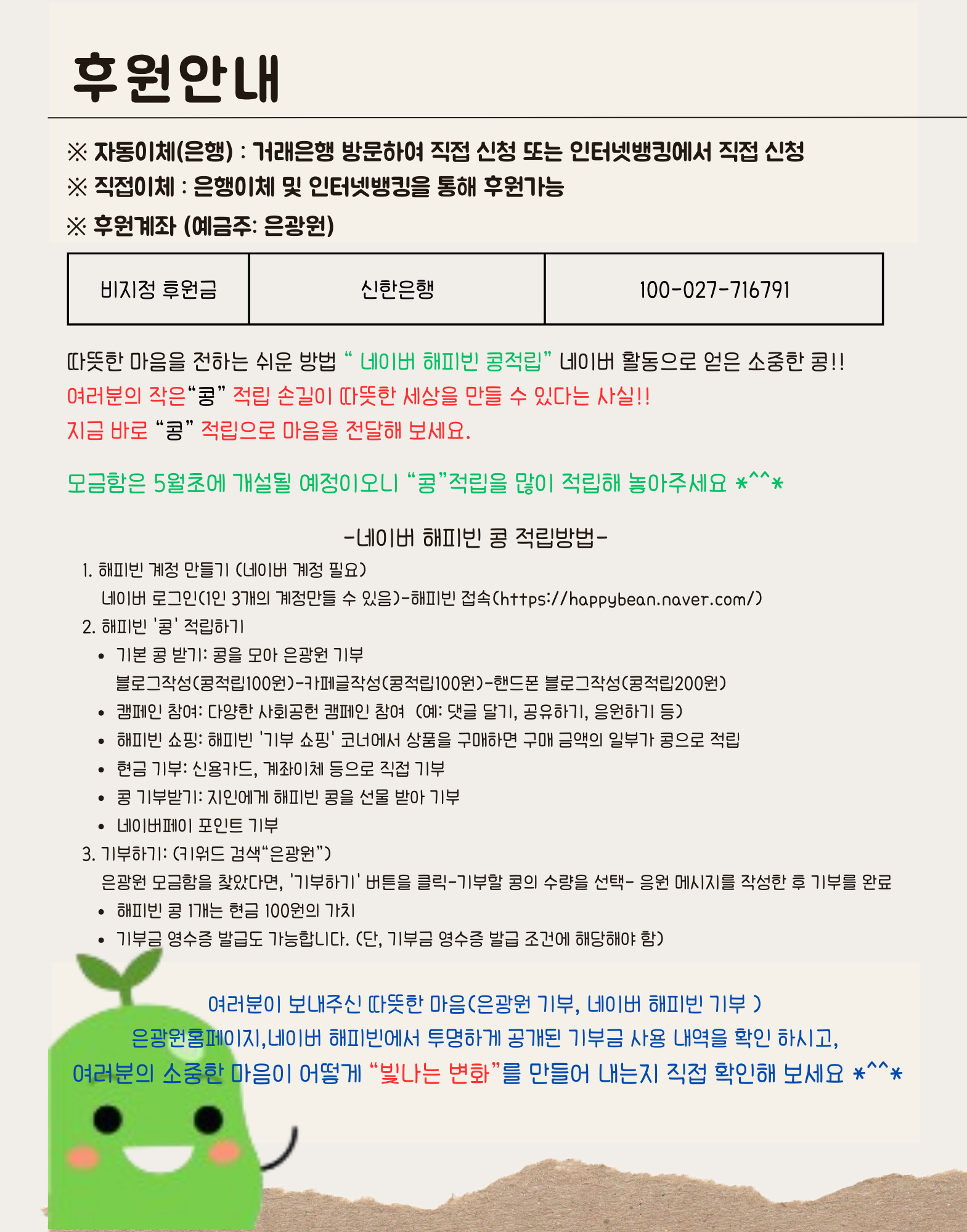 후원안내

※ 자동이체(은행) : 거래은행 방문하여 직접 신청 또는 인터넷뱅킹에서 직접 신청
※ 직접이체 : 은행이체 및 인터넷뱅킹을 통해 후원가능
※ 후원계좌 (예금주: 은광원)

| 비지정 후원금 | 신한은행 | 100-027-716791 |
|---|---|---|

따뜻한 마음을 전하는 쉬운 방법 " 네이버 해피빈 콩적립" 네이버 활동으로 얻은 소중한 콩!!
여러분의 작은"콩" 적립 손길이 따뜻한 세상을 만들 수 있다는 사실!!
지금 바로 "콩" 적립으로 마음을 전달해 보세요.

모금함은 5월초에 개설될 예정이오니 "콩"적립을 많이 적립해 놓아주세요 *^^*

-네이버 해피빈 콩 적립방법-
1. 해피빈 계정 만들기 (네이버 계정 필요)
네이버 로그인(1인 3개의 계정만들 수 있음)-해피빈 접속(https://happybean.naver.com/)
2. 해피빈 '콩' 적립하기
• 기본 콩 받기: 콩을 모아 은광원 기부
블로그작성(콩적립100원)-카페글작성(콩적립100원)-핸드폰 블로그작성(콩적립200원)
• 캠페인 참여: 다양한 사회공헌 캠페인 참여 (예: 댓글 달기, 공유하기, 응원하기 등)
• 해피빈 쇼핑: 해피빈 '기부 쇼핑' 코너에서 상품을 구매하면 구매 금액의 일부가 콩으로 적립
• 현금 기부: 신용카드, 계좌이체 등으로 직접 기부
• 콩 기부받기: 지인에게 해피빈 콩을 선물 받아 기부
• 네이버페이 포인트 기부
3. 기부하기: (키워드 검색"은광원")
은광원 모금함을 찾았다면, '기부하기' 버튼을 클릭-기부할 콩의 수량을 선택- 응원 메시지를 작성한 후 기부를 완료
• 해피빈 콩 1개는 현금 100원의 가치
• 기부금 영수증 발급도 가능합니다. (단, 기부금 영수증 발급 조건에 해당해야 함)

여러분이 보내주신 따뜻한 마음(은광원 기부, 네이버 해피빈 기부 )
은광원홈페이지,네이버 해피빈에서 투명하게 공개된 기부금 사용 내역을 확인 하시고,
여러분의 소중한 마음이 어떻게 "빛나는 변화"를 만들어 내는지 직접 확인해 보세요 *^^*